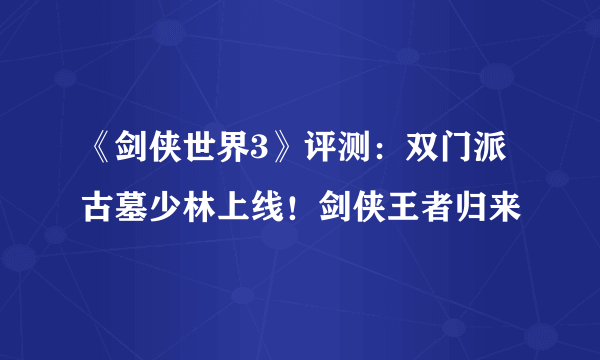 《剑侠世界3》评测：双门派古墓少林上线！剑侠王者归来